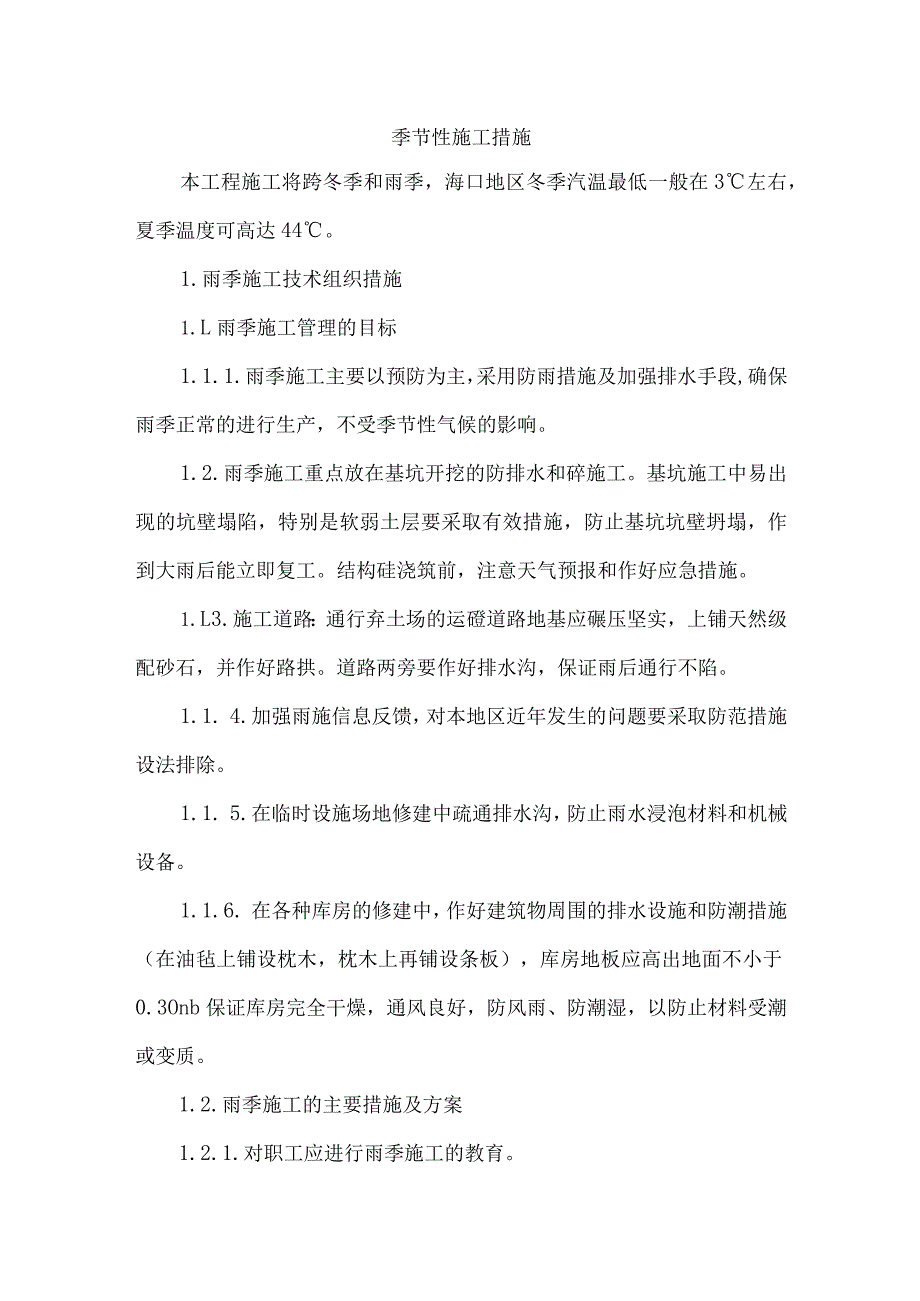 季节性施工措施

本工程施工将跨冬季和雨季，海口地区冬季汽温最低一般在3℃左右，夏季温度可高达44℃。

1.雨季施工技术组织措施

1.L雨季施工管理的目标

1.1.1.雨季施工主要以预防为主，采用防雨措施及加强排水手段，确保雨季正常的进行生产，不受季节性气候的影响。

1.2.雨季施工重点放在基坑开挖的防排水和碎施工。基坑施工中易出现的坑壁塌陷，特别是软弱土层要采取有效措施，防止基坑坑壁坍塌，作到大雨后能立即复工。结构硅浇筑前，注意天气预报和作好应急措施。

1.L3.施工道路：通行弃土场的运磴道路地基应碾压坚实，上铺天然级配砂石，并作好路拱。道路两旁要作好排水沟，保证雨后通行不陷。

1.1. 4.加强雨施信息反馈，对本地区近年发生的问题要采取防范措施设法排除。

1.1. 5.在临时设施场地修建中疏通排水沟，防止雨水浸泡材料和机械设备。

1.1.6. 在各种库房的修建中，作好建筑物周围的排水设施和防潮措施（在油毡上铺设枕木，枕木上再铺设条板），库房地板应高出地面不小于0.30nb保证库房完全干燥，通风良好，防风雨、防潮湿，以防止材料受潮或变质。

1.2.雨季施工的主要措施及方案

1.2.1.对职工应进行雨季施工的教育。